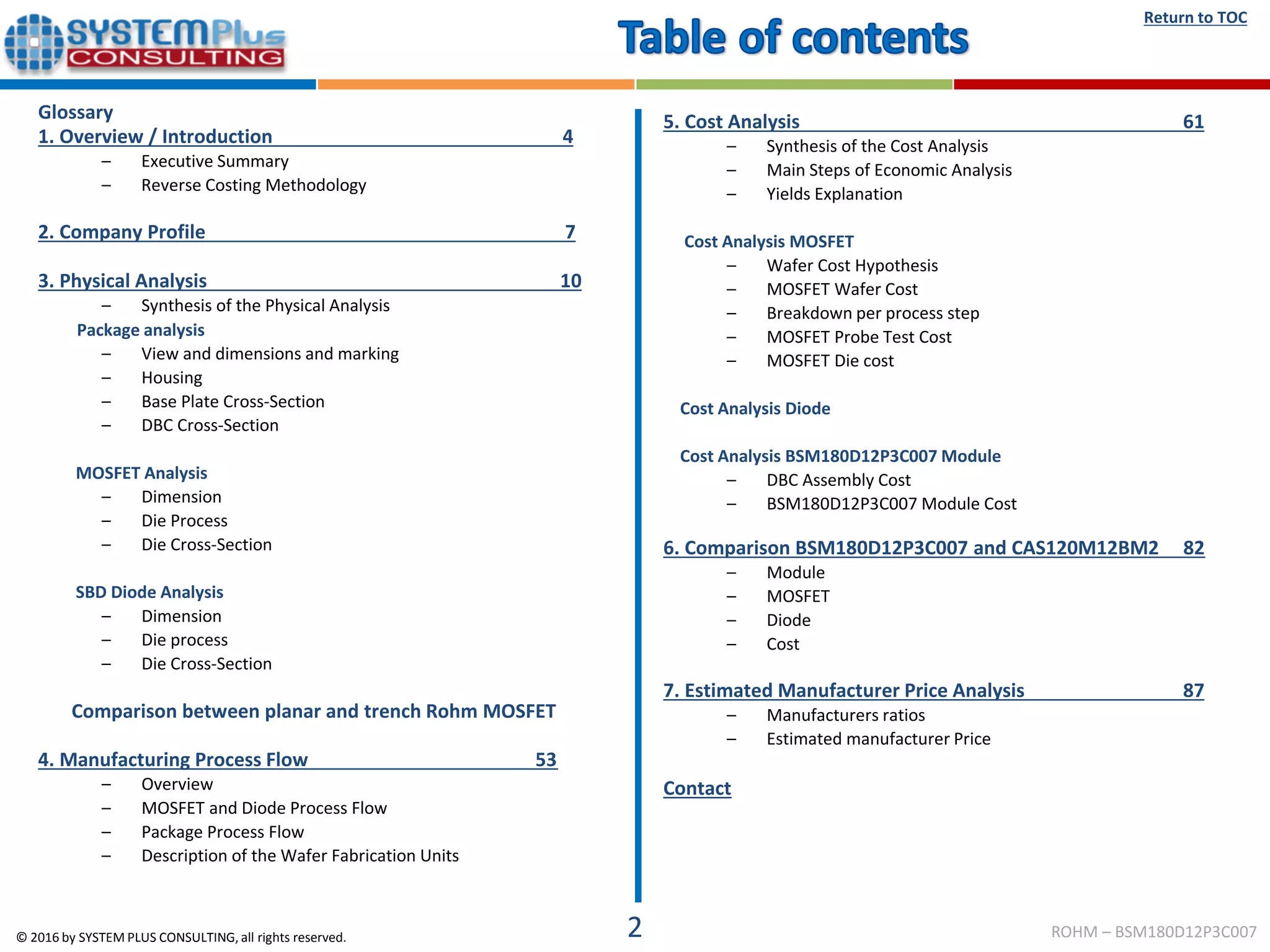 SYSTEMPlus CONSULTING

Table of contents

Return to TOC

Glossary
1. Overview / Introduction 4
– Executive Summary
– Reverse Costing Methodology

2. Company Profile 7

3. Physical Analysis 10
– Synthesis of the Physical Analysis
Package analysis
– View and dimensions and marking
– Housing
– Base Plate Cross-Section
– DBC Cross-Section

MOSFET Analysis
– Dimension
– Die Process
– Die Cross-Section

SBD Diode Analysis
– Dimension
– Die process
– Die Cross-Section

Comparison between planar and trench Rohm MOSFET

4. Manufacturing Process Flow 53
– Overview
– MOSFET and Diode Process Flow
– Package Process Flow
– Description of the Wafer Fabrication Units

5. Cost Analysis 61
– Synthesis of the Cost Analysis
– Main Steps of Economic Analysis
– Yields Explanation

Cost Analysis MOSFET
– Wafer Cost Hypothesis
– MOSFET Wafer Cost
– Breakdown per process step
– MOSFET Probe Test Cost
– MOSFET Die cost

Cost Analysis Diode

Cost Analysis BSM180D12P3C007 Module
– DBC Assembly Cost
– BSM180D12P3C007 Module Cost

6. Comparison BSM180D12P3C007 and CAS120M12BM2 82
– Module
– MOSFET
– Diode
– Cost

7. Estimated Manufacturer Price Analysis 87
– Manufacturers ratios
– Estimated manufacturer Price

Contact

© 2016 by SYSTEM PLUS CONSULTING, all rights reserved.

2

ROHM – BSM180D12P3C007